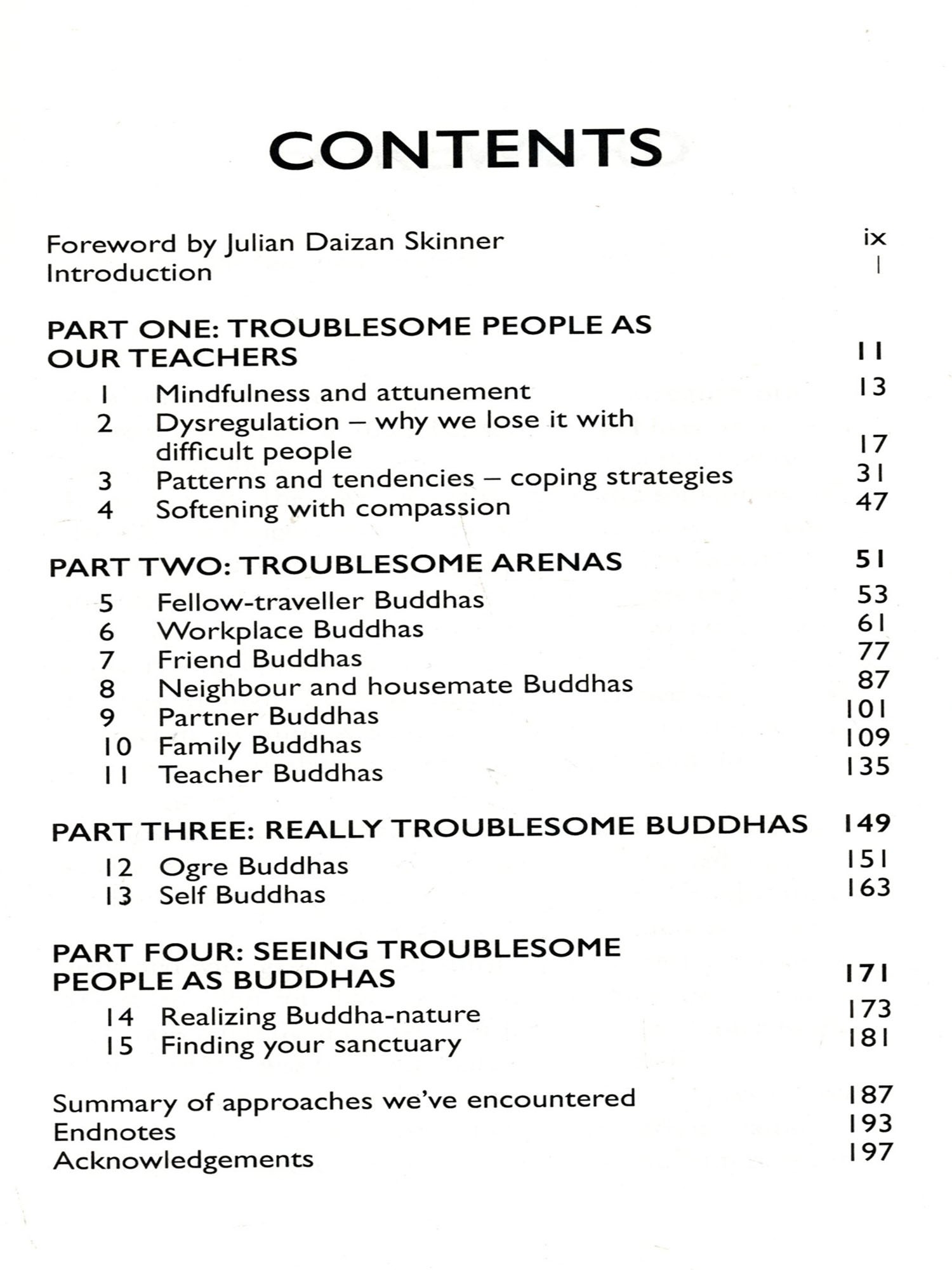 CONTENTS

Foreword by Julian Daizan Skinner ix
Introduction 1

PART ONE: TROUBLESOME PEOPLE AS OUR TEACHERS 11
1 Mindfulness and attunement 13
2 Dysregulation – why we lose it with difficult people 17
3 Patterns and tendencies – coping strategies 31
4 Softening with compassion 47

PART TWO: TROUBLESOME ARENAS 51
5 Fellow-traveller Buddhas 53
6 Workplace Buddhas 61
7 Friend Buddhas 77
8 Neighbour and housemate Buddhas 87
9 Partner Buddhas 101
10 Family Buddhas 109
11 Teacher Buddhas 135

PART THREE: REALLY TROUBLESOME BUDDHAS 149
12 Ogre Buddhas 151
13 Self Buddhas 163

PART FOUR: SEEING TROUBLESOME PEOPLE AS BUDDHAS 171
14 Realizing Buddha-nature 173
15 Finding your sanctuary 181

Summary of approaches we've encountered 187
Endnotes 193
Acknowledgements 197